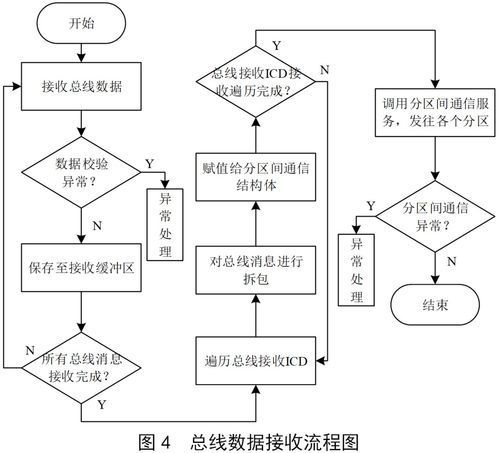 开始

接收总线数据

数据校验异常？

Y

异常处理

N

保存至接收缓冲区

N

所有总线消息接收完成？

Y

遍历总线接收ICD

对总线消息进行拆包

赋值给分区间通信结构体

总线接收ICD接收遍历完成？

Y

N

调用分区间通信服务，发往各个分区

分区间通信异常？

Y

异常处理

N

结束

图 4　总线数据接收流程图